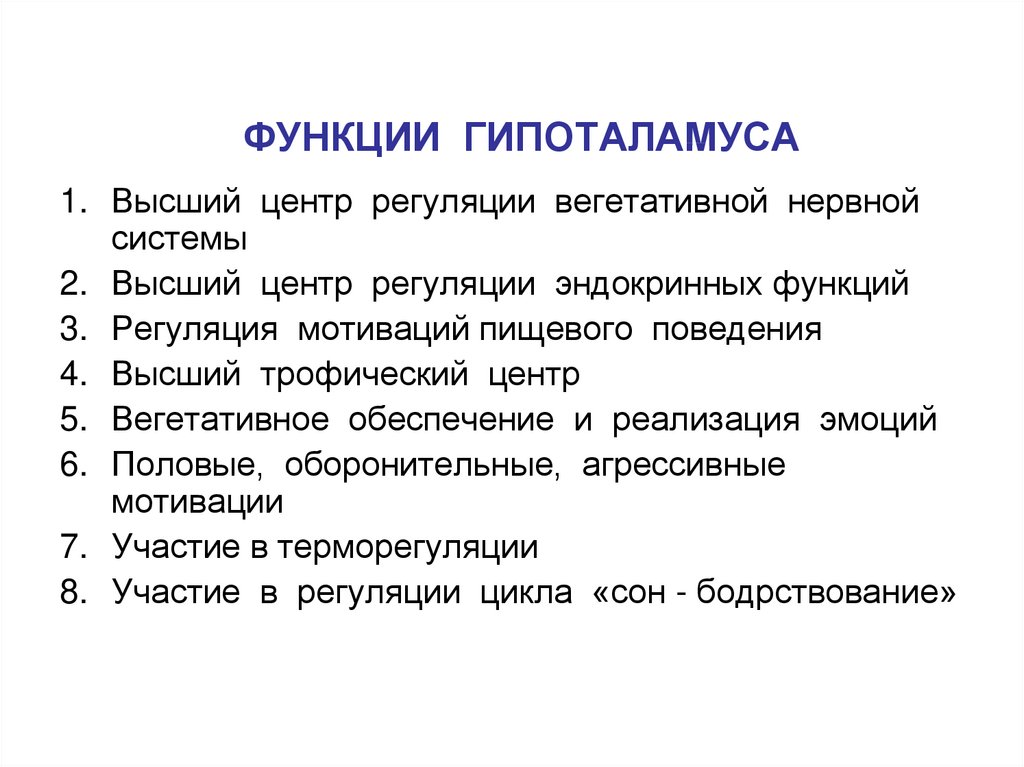 ФУНКЦИИ ГИПОТАЛАМУСА

1. Высший центр регуляции вегетативной нервной системы
2. Высший центр регуляции эндокринных функций
3. Регуляция мотиваций пищевого поведения
4. Высший трофический центр
5. Вегетативное обеспечение и реализация эмоций
6. Половые, оборонительные, агрессивные мотивации
7. Участие в терморегуляции
8. Участие в регуляции цикла «сон - бодрствование»